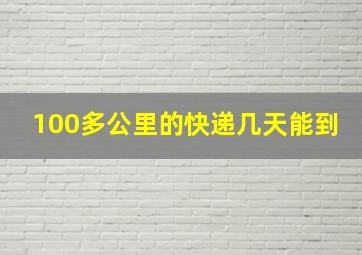 100多公里的快递几天能到